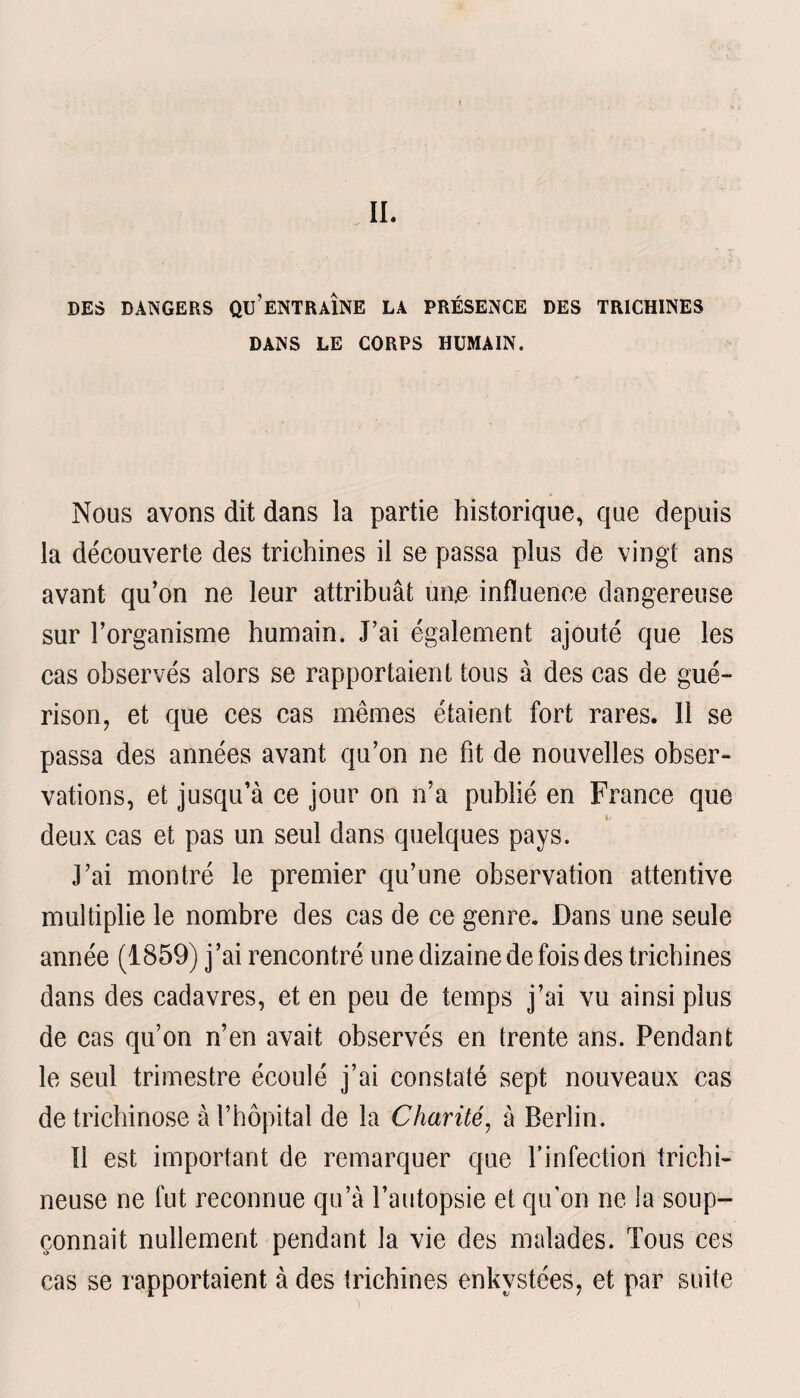 II.

DES DANGERS QU'ENTRAÎNE LA PRÉSENCE DES TRICHINES DANS LE CORPS HUMAIN.

Nous avons dit dans la partie historique, que depuis la découverte des trichines il se passa plus de vingt ans avant qu'on ne leur attribuât une influence dangereuse sur l'organisme humain. J'ai également ajouté que les cas observés alors se rapportaient tous à des cas de guérison, et que ces cas mêmes étaient fort rares. Il se passa des années avant qu'on ne fit de nouvelles observations, et jusqu'à ce jour on n'a publié en France que deux cas et pas un seul dans quelques pays.

J'ai montré le premier qu'une observation attentive multiplie le nombre des cas de ce genre. Dans une seule année (1859) j'ai rencontré une dizaine de fois des trichines dans des cadavres, et en peu de temps j'ai vu ainsi plus de cas qu'on n'en avait observés en trente ans. Pendant le seul trimestre écoulé j'ai constaté sept nouveaux cas de trichinose à l'hôpital de la Charité, à Berlin.

Il est important de remarquer que l'infection trichineuse ne fut reconnue qu'à l'autopsie et qu'on ne la soupçonnait nullement pendant la vie des malades. Tous ces cas se rapportaient à des trichines enkystées, et par suite